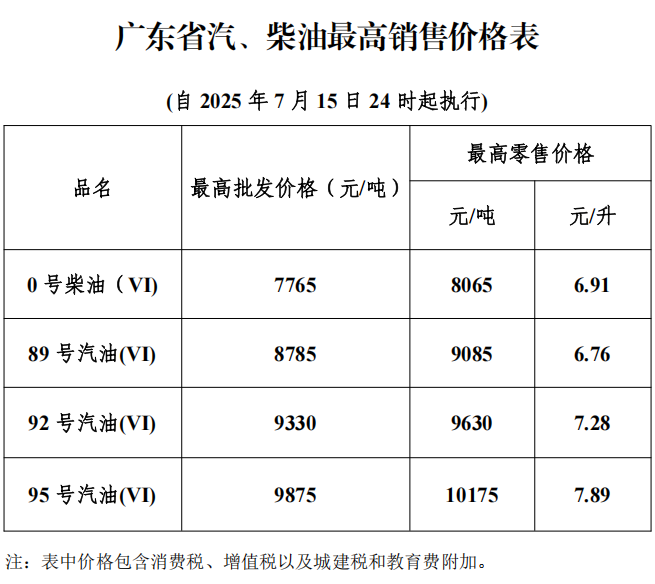 广东省汽、柴油最高销售价格表

(自 2025 年 7 月 15 日 24 时起执行)

| 品名 | 最高批发价格（元/吨） | 最高零售价格 元/吨 | 最高零售价格 元/升 |
|---|---|---|---|
| 0 号柴油（VI） | 7765 | 8065 | 6.91 |
| 89 号汽油(VI) | 8785 | 9085 | 6.76 |
| 92 号汽油(VI) | 9330 | 9630 | 7.28 |
| 95 号汽油(VI) | 9875 | 10175 | 7.89 |

注：表中价格包含消费税、增值税以及城建税和教育费附加。